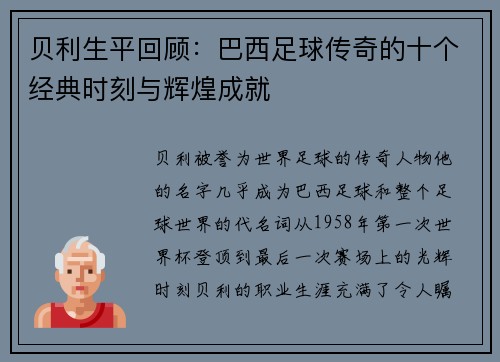 贝利生平回顾：巴西足球传奇的十个经典时刻与辉煌成就

贝利被誉为世界足球的传奇人物他的名字几乎成为巴西足球和整个足球世界的代名词从1958年第一次世界杯登顶到最后一次赛场上的光辉时刻贝利的职业生涯充满了令人瞩